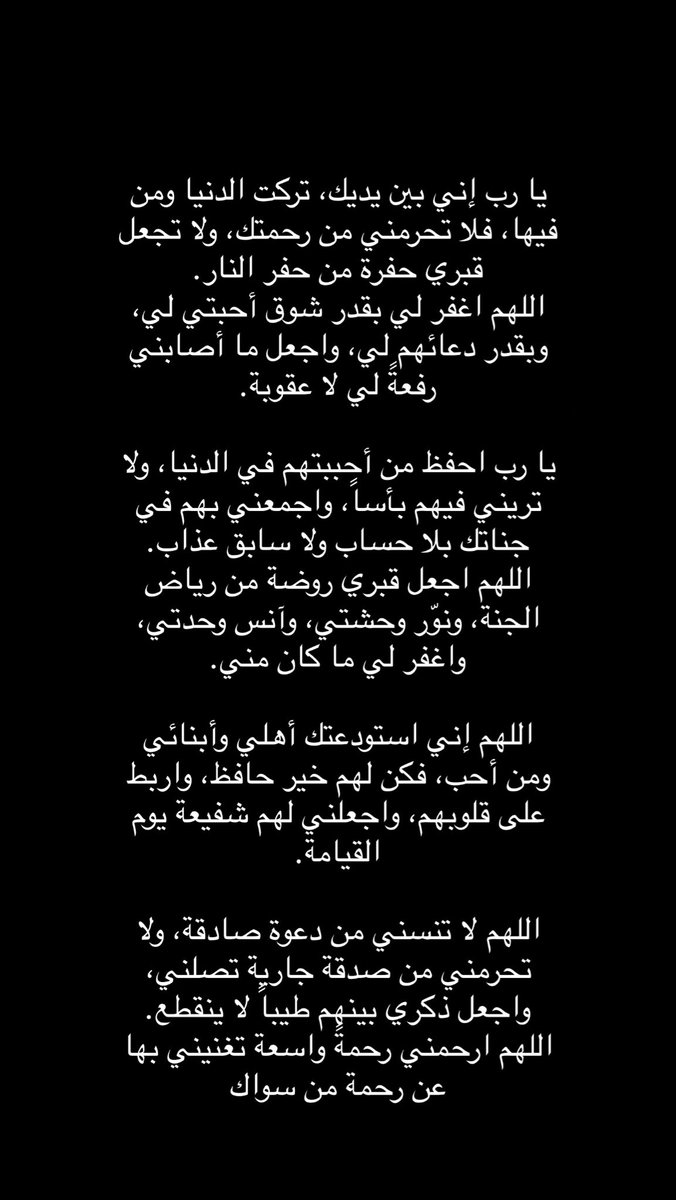 يا رب إني بين يديك، تركت الدنيا ومن فيها، فلا تحرمني من رحمتك، ولا تجعل قبري حفرة من حفر النار.
اللهم اغفر لي بقدر شوق أحبتي لي، وبقدر دعائهم لي، واجعل ما أصابني رفعةً لي لا عقوبة.

يا رب احفظ من أحببتهم في الدنيا، ولا تريني فيهم بأساً، واجمعني بهم في جناتك بلا حساب ولا سابق عذاب.
اللهم اجعل قبري روضة من رياض الجنة، ونوّر وحشتي، وآنس وحدتي، واغفر لي ما كان مني.

اللهم إني استودعتك أهلي وأبنائي ومن أحب، فكن لهم خير حافظ، واربط على قلوبهم، واجعلني لهم شفيعة يوم القيامة.

اللهم لا تنسني من دعوة صادقة، ولا تحرمني من صدقة جارية تصلني، واجعل ذكري بينهم طيباً لا ينقطع.
اللهم ارحمني رحمة واسعة تغنيني بها عن رحمة من سواك